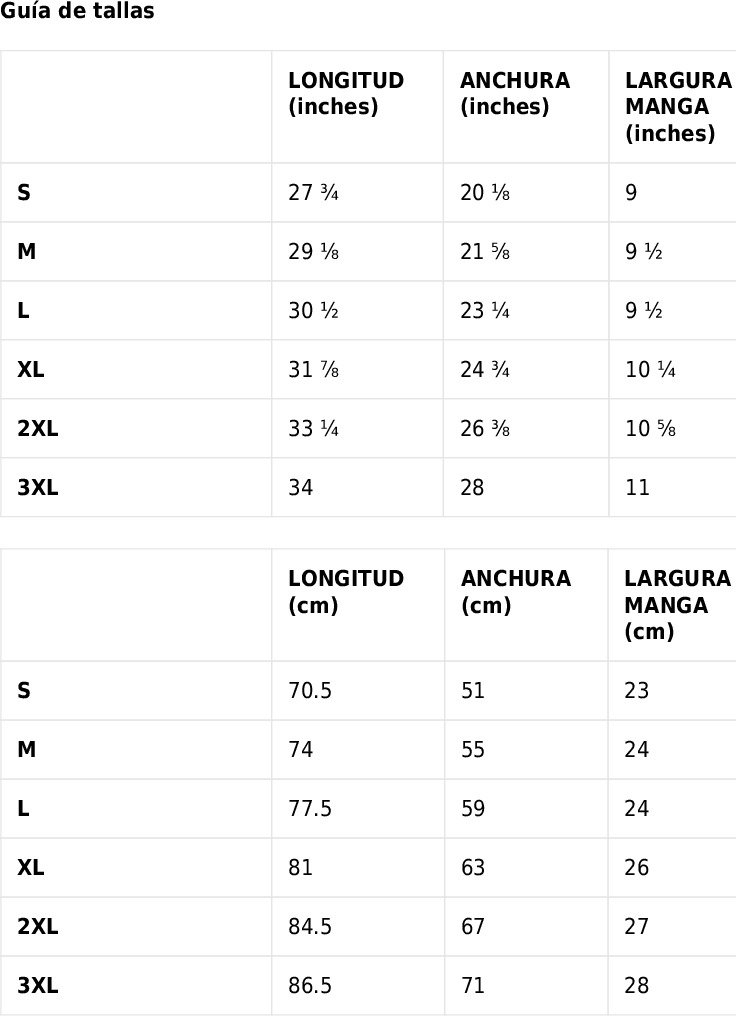 Guía de tallas

| | LONGITUD (inches) | ANCHURA (inches) | LARGURA MANGA (inches) |
|---|---|---|---|
| S | 27 ¾ | 20 ⅛ | 9 |
| M | 29 ⅛ | 21 ⅝ | 9 ½ |
| L | 30 ½ | 23 ¼ | 9 ½ |
| XL | 31 ⅞ | 24 ¾ | 10 ¼ |
| 2XL | 33 ¼ | 26 ⅜ | 10 ⅝ |
| 3XL | 34 | 28 | 11 |

| | LONGITUD (cm) | ANCHURA (cm) | LARGURA MANGA (cm) |
|---|---|---|---|
| S | 70.5 | 51 | 23 |
| M | 74 | 55 | 24 |
| L | 77.5 | 59 | 24 |
| XL | 81 | 63 | 26 |
| 2XL | 84.5 | 67 | 27 |
| 3XL | 86.5 | 71 | 28 |